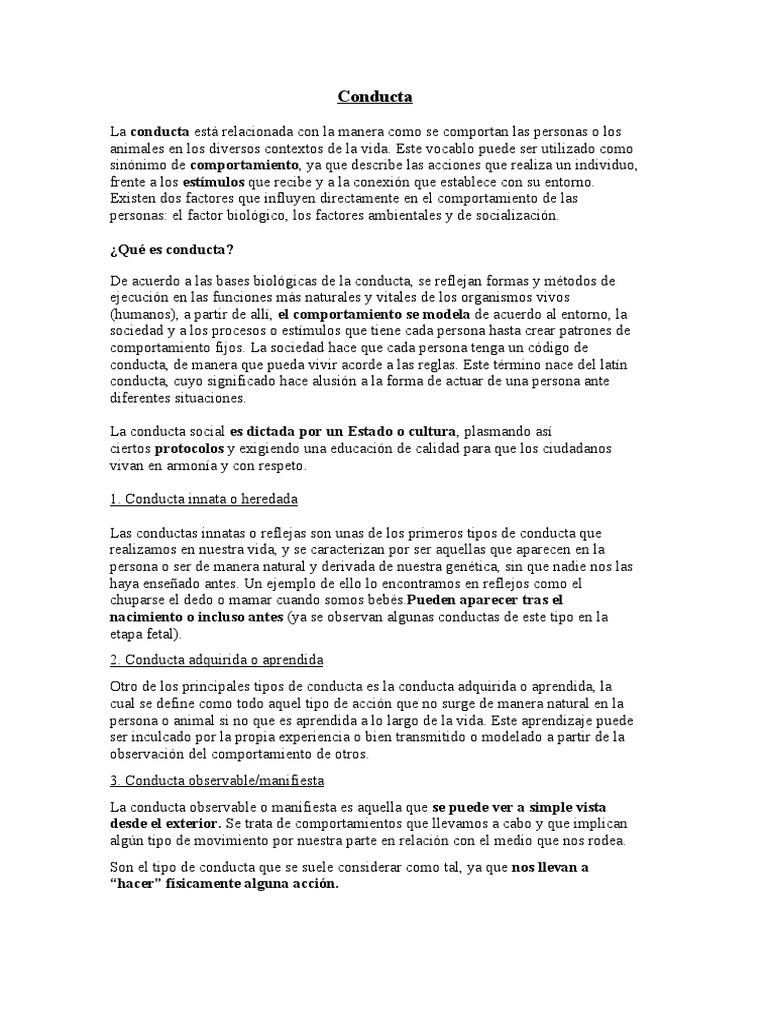 Conducta

La conducta está relacionada con la manera como se comportan las personas o los animales en los diversos contextos de la vida. Este vocablo puede ser utilizado como sinónimo de comportamiento, ya que describe las acciones que realiza un individuo, frente a los estímulos que recibe y a la conexión que establece con su entorno. Existen dos factores que influyen directamente en el comportamiento de las personas: el factor biológico, los factores ambientales y de socialización.

¿Qué es conducta?

De acuerdo a las bases biológicas de la conducta, se reflejan formas y métodos de ejecución en las funciones más naturales y vitales de los organismos vivos (humanos), a partir de allí, el comportamiento se modela de acuerdo al entorno, la sociedad y a los procesos o estímulos que tiene cada persona hasta crear patrones de comportamiento fijos. La sociedad hace que cada persona tenga un código de conducta, de manera que pueda vivir acorde a las reglas. Este término nace del latín conducta, cuyo significado hace alusión a la forma de actuar de una persona ante diferentes situaciones.

La conducta social es dictada por un Estado o cultura, plasmando así ciertos protocolos y exigiendo una educación de calidad para que los ciudadanos vivan en armonía y con respeto.

1. Conducta innata o heredada

Las conductas innatas o reflejas son unas de los primeros tipos de conducta que realizamos en nuestra vida, y se caracterizan por ser aquellas que aparecen en la persona o ser de manera natural y derivada de nuestra genética, sin que nadie nos las haya enseñado antes. Un ejemplo de ello lo encontramos en reflejos como el chuparse el dedo o mamar cuando somos bebés.Pueden aparecer tras el nacimiento o incluso antes (ya se observan algunas conductas de este tipo en la etapa fetal).

2. Conducta adquirida o aprendida

Otro de los principales tipos de conducta es la conducta adquirida o aprendida, la cual se define como todo aquel tipo de acción que no surge de manera natural en la persona o animal si no que es aprendida a lo largo de la vida. Este aprendizaje puede ser inculcado por la propia experiencia o bien transmitido o modelado a partir de la observación del comportamiento de otros.

3. Conducta observable/manifiesta

La conducta observable o manifiesta es aquella que se puede ver a simple vista desde el exterior. Se trata de comportamientos que llevamos a cabo y que implican algún tipo de movimiento por nuestra parte en relación con el medio que nos rodea.

Son el tipo de conducta que se suele considerar como tal, ya que nos llevan a “hacer” físicamente alguna acción.